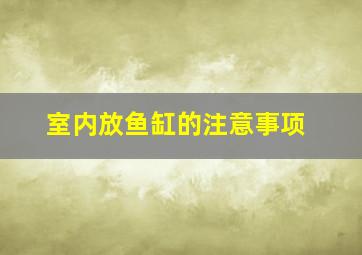 室内放鱼缸的注意事项